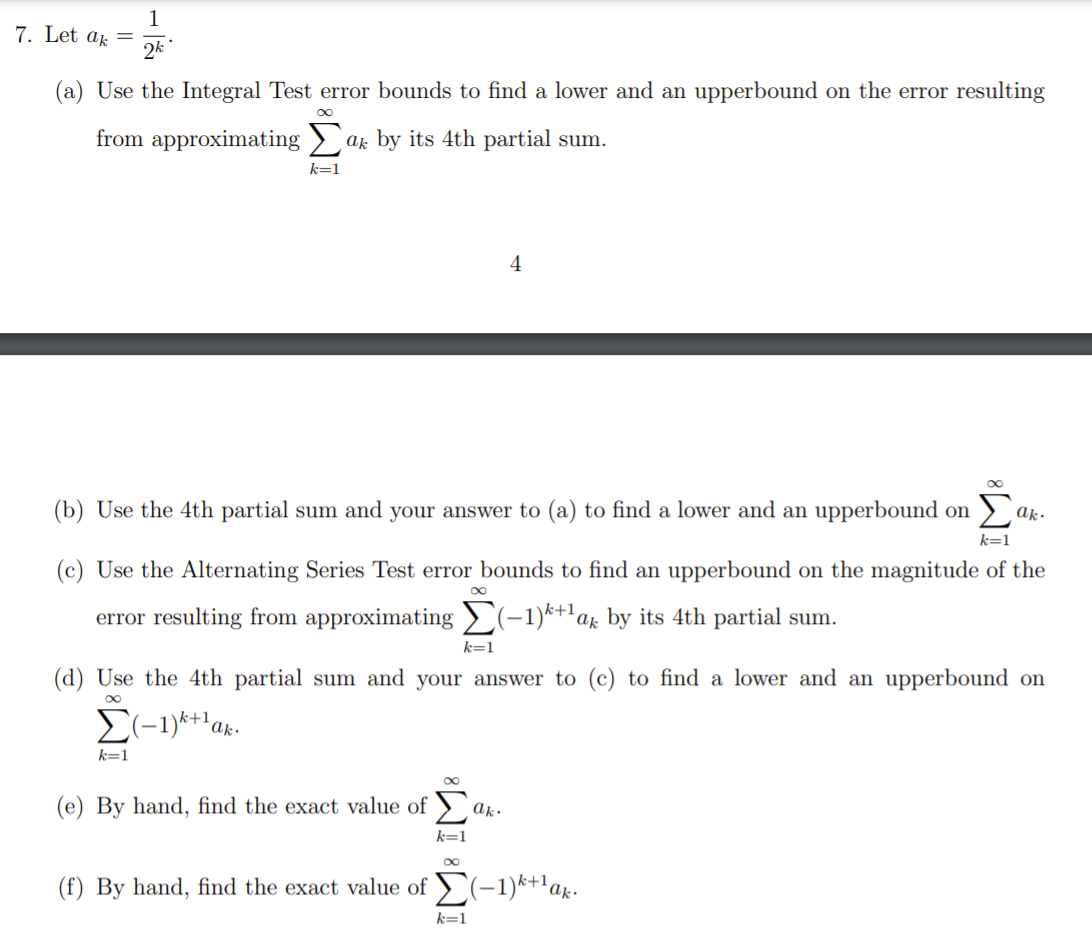 7. Let $a_k = \frac{1}{2^k}$.

(a) Use the Integral Test error bounds to find a lower and an upperbound on the error resulting from approximating $\sum_{k=1}^{\infty} a_k$ by its 4th partial sum.

4

(b) Use the 4th partial sum and your answer to (a) to find a lower and an upperbound on $\sum_{k=1}^{\infty} a_k$.

(c) Use the Alternating Series Test error bounds to find an upperbound on the magnitude of the error resulting from approximating $\sum_{k=1}^{\infty} (-1)^{k+1} a_k$ by its 4th partial sum.

(d) Use the 4th partial sum and your answer to (c) to find a lower and an upperbound on $\sum_{k=1}^{\infty} (-1)^{k+1} a_k$.

(e) By hand, find the exact value of $\sum_{k=1}^{\infty} a_k$.

(f) By hand, find the exact value of $\sum_{k=1}^{\infty} (-1)^{k+1} a_k$.